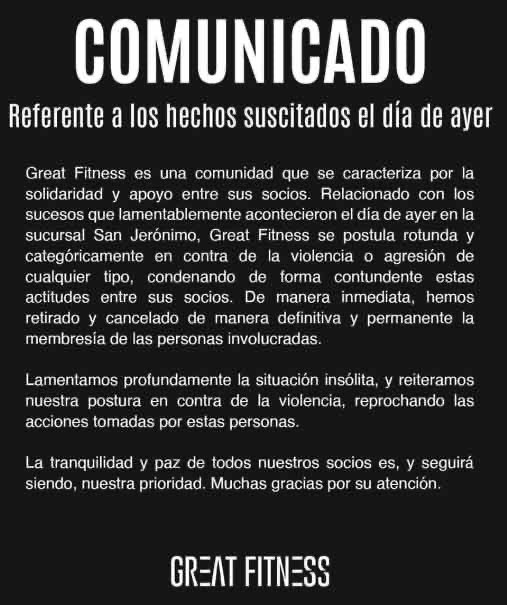 COMUNICADO

Referente a los hechos suscitados el día de ayer

Great Fitness es una comunidad que se caracteriza por la solidaridad y apoyo entre sus socios. Relacionado con los sucesos que lamentablemente acontecieron el día de ayer en la sucursal San Jerónimo, Great Fitness se postula rotunda y categóricamente en contra de la violencia o agresión de cualquier tipo, condenando de forma contundente estas actitudes entre sus socios. De manera inmediata, hemos retirado y cancelado de manera definitiva y permanente la membresía de las personas involucradas.

Lamentamos profundamente la situación insólita, y reiteramos nuestra postura en contra de la violencia, reprochando las acciones tomadas por estas personas.

La tranquilidad y paz de todos nuestros socios es, y seguirá siendo, nuestra prioridad. Muchas gracias por su atención.

GREAT FITNESS